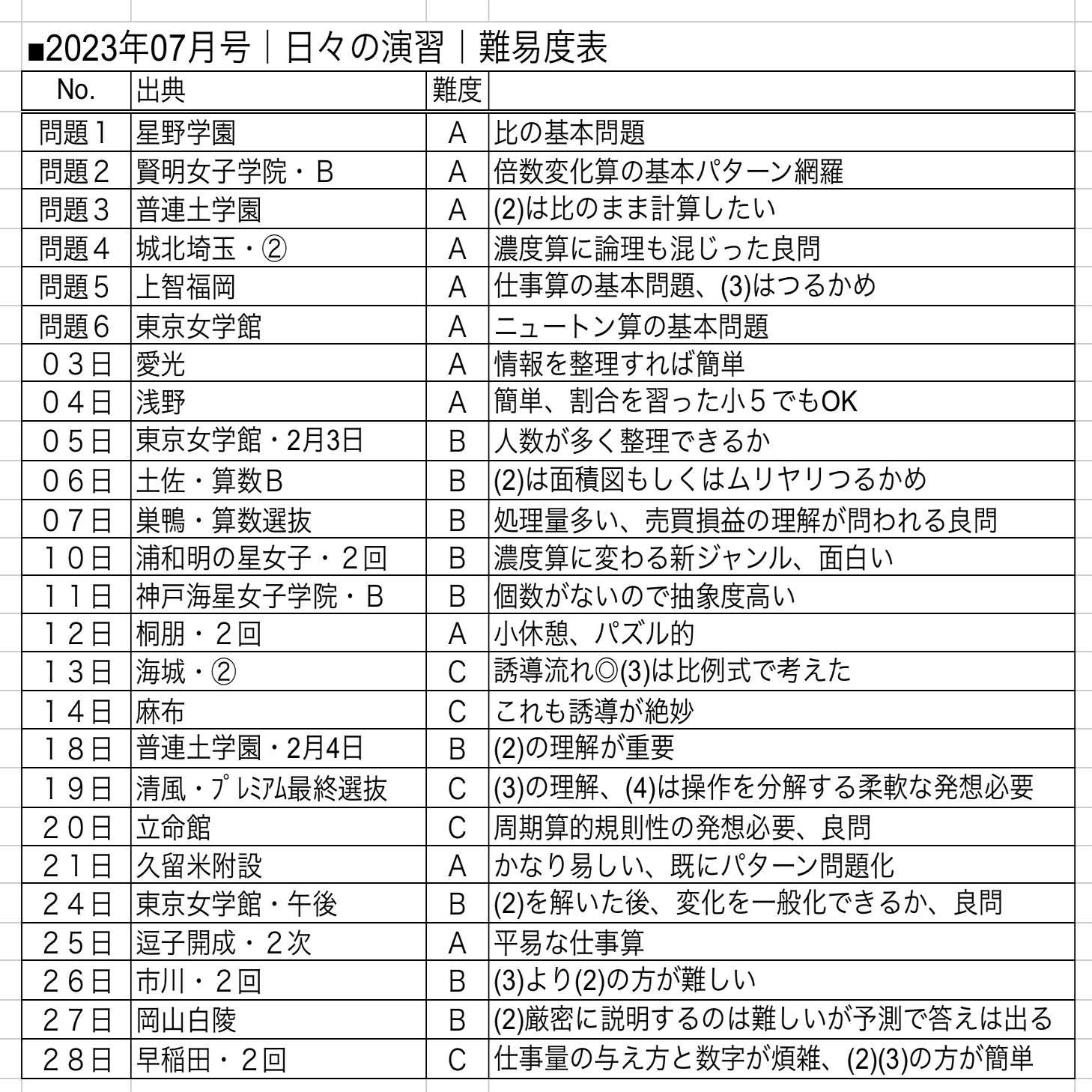 ■2023年07月号｜日々の演習｜難易度表

| No. | 出典 | 難度 | |
|---|---|---|---|
| 問題１ | 星野学園 | A | 比の基本問題 |
| 問題２ | 賢明女子学院・B | A | 倍数変化算の基本パターン網羅 |
| 問題３ | 普連土学園 | A | (2)は比のまま計算したい |
| 問題４ | 城北埼玉・② | A | 濃度算に論理も混じった良問 |
| 問題５ | 上智福岡 | A | 仕事算の基本問題、(3)はつるかめ |
| 問題６ | 東京女学館 | A | ニュートン算の基本問題 |
| ０３日 | 愛光 | A | 情報を整理すれば簡単 |
| ０４日 | 浅野 | A | 簡単、割合を習った小５でもOK |
| ０５日 | 東京女学館・2月3日 | B | 人数が多く整理できるか |
| ０６日 | 土佐・算数B | B | (2)は面積図もしくはムリヤリつるかめ |
| ０７日 | 巣鴨・算数選抜 | B | 処理量多い、売買損益の理解が問われる良問 |
| １０日 | 浦和明の星女子・２回 | B | 濃度算に変わる新ジャンル、面白い |
| １１日 | 神戸海星女子学院・B | B | 個数がないので抽象度高い |
| １２日 | 桐朋・２回 | A | 小休憩、パズル的 |
| １３日 | 海城・② | C | 誘導流れ◎(3)は比例式で考えた |
| １４日 | 麻布 | C | これも誘導が絶妙 |
| １８日 | 普連土学園・2月4日 | B | (2)の理解が重要 |
| １９日 | 清風・ﾌﾟﾚﾐｱﾑ最終選抜 | C | (3)の理解、(4)は操作を分解する柔軟な発想必要 |
| ２０日 | 立命館 | C | 周期算的規則性の発想必要、良問 |
| ２１日 | 久留米附設 | A | かなり易しい、既にパターン問題化 |
| ２４日 | 東京女学館・午後 | B | (2)を解いた後、変化を一般化できるか、良問 |
| ２５日 | 逗子開成・２次 | A | 平易な仕事算 |
| ２６日 | 市川・２回 | B | (3)より(2)の方が難しい |
| ２７日 | 岡山白陵 | B | (2)厳密に説明するのは難しいが予測で答えは出る |
| ２８日 | 早稲田・２回 | C | 仕事量の与え方と数字が煩雑、(2)(3)の方が簡単 |